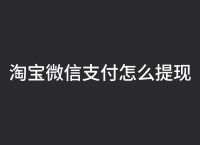 淘宝微信支付怎么提现